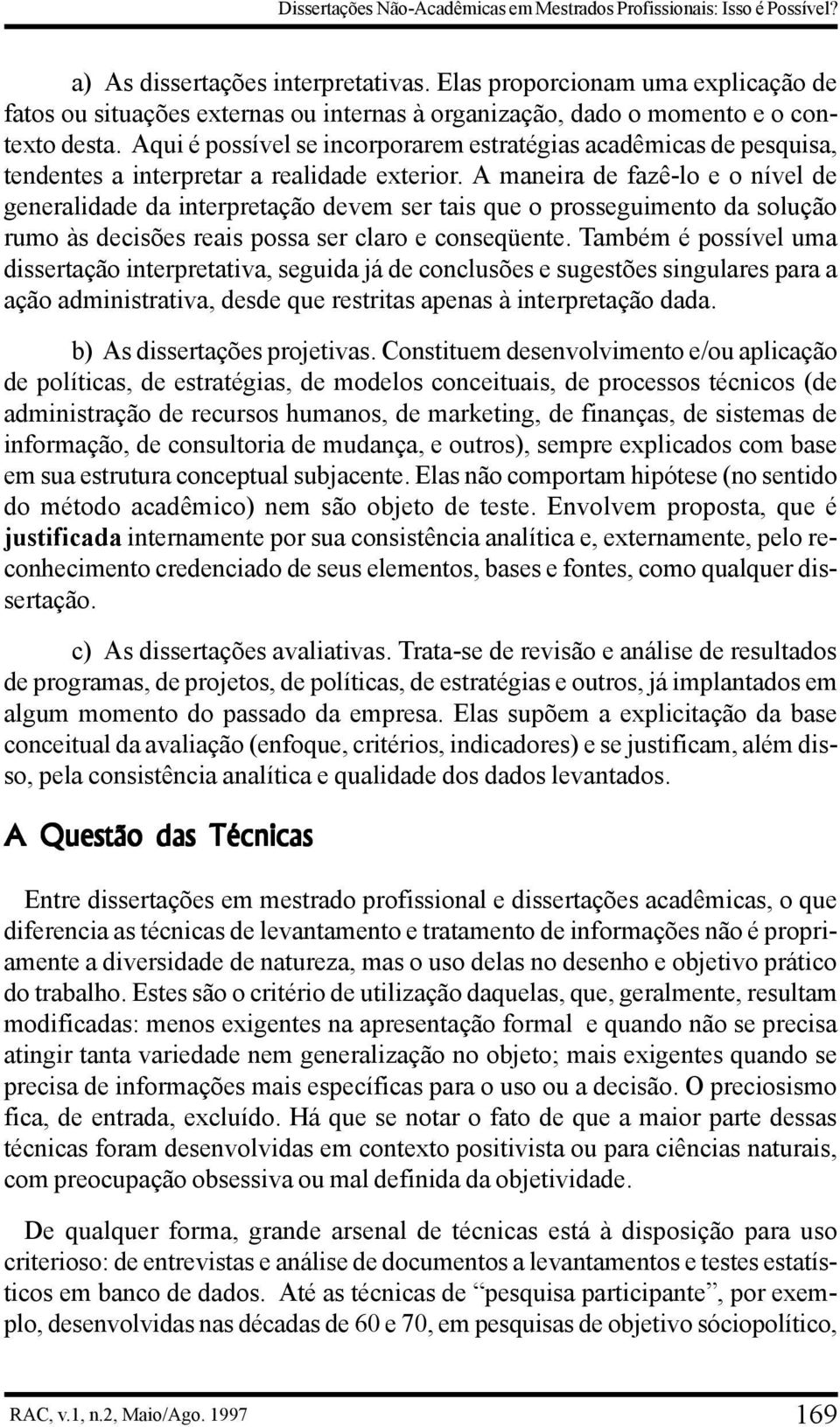 Dissertações Não-Acadêmicas em Mestrados Profissionais: Isso é Possível?

a) As dissertações interpretativas. Elas proporcionam uma explicação de fatos ou situações externas ou internas à organização, dado o momento e o contexto desta. Aqui é possível se incorporarem estratégias acadêmicas de pesquisa, tendentes a interpretar a realidade exterior. A maneira de fazê-lo e o nível de generalidade da interpretação devem ser tais que o prosseguimento da solução rumo às decisões reais possa ser claro e conseqüente. Também é possível uma dissertação interpretativa, seguida já de conclusões e sugestões singulares para a ação administrativa, desde que restritas apenas à interpretação dada.

b) As dissertações projetivas. Constituem desenvolvimento e/ou aplicação de políticas, de estratégias, de modelos conceituais, de processos técnicos (de administração de recursos humanos, de marketing, de finanças, de sistemas de informação, de consultoria de mudança, e outros), sempre explicados com base em sua estrutura conceptual subjacente. Elas não comportam hipótese (no sentido do método acadêmico) nem são objeto de teste. Envolvem proposta, que é justificada internamente por sua consistência analítica e, externamente, pelo reconhecimento credenciado de seus elementos, bases e fontes, como qualquer dissertação.

c) As dissertações avaliativas. Trata-se de revisão e análise de resultados de programas, de projetos, de políticas, de estratégias e outros, já implantados em algum momento do passado da empresa. Elas supõem a explicitação da base conceitual da avaliação (enfoque, critérios, indicadores) e se justificam, além disso, pela consistência analítica e qualidade dos dados levantados.

A Questão das Técnicas

Entre dissertações em mestrado profissional e dissertações acadêmicas, o que diferencia as técnicas de levantamento e tratamento de informações não é propriamente a diversidade de natureza, mas o uso delas no desenho e objetivo prático do trabalho. Estes são o critério de utilização daquelas, que, geralmente, resultam modificadas: menos exigentes na apresentação formal e quando não se precisa atingir tanta variedade nem generalização no objeto; mais exigentes quando se precisa de informações mais específicas para o uso ou a decisão. O preciosismo fica, de entrada, excluído. Há que se notar o fato de que a maior parte dessas técnicas foram desenvolvidas em contexto positivista ou para ciências naturais, com preocupação obsessiva ou mal definida da objetividade.

De qualquer forma, grande arsenal de técnicas está à disposição para uso criterioso: de entrevistas e análise de documentos a levantamentos e testes estatísticos em banco de dados. Até as técnicas de “pesquisa participante”, por exemplo, desenvolvidas nas décadas de 60 e 70, em pesquisas de objetivo sóciopolítico,

RAC, v.1, n.2, Maio/Ago. 1997

169